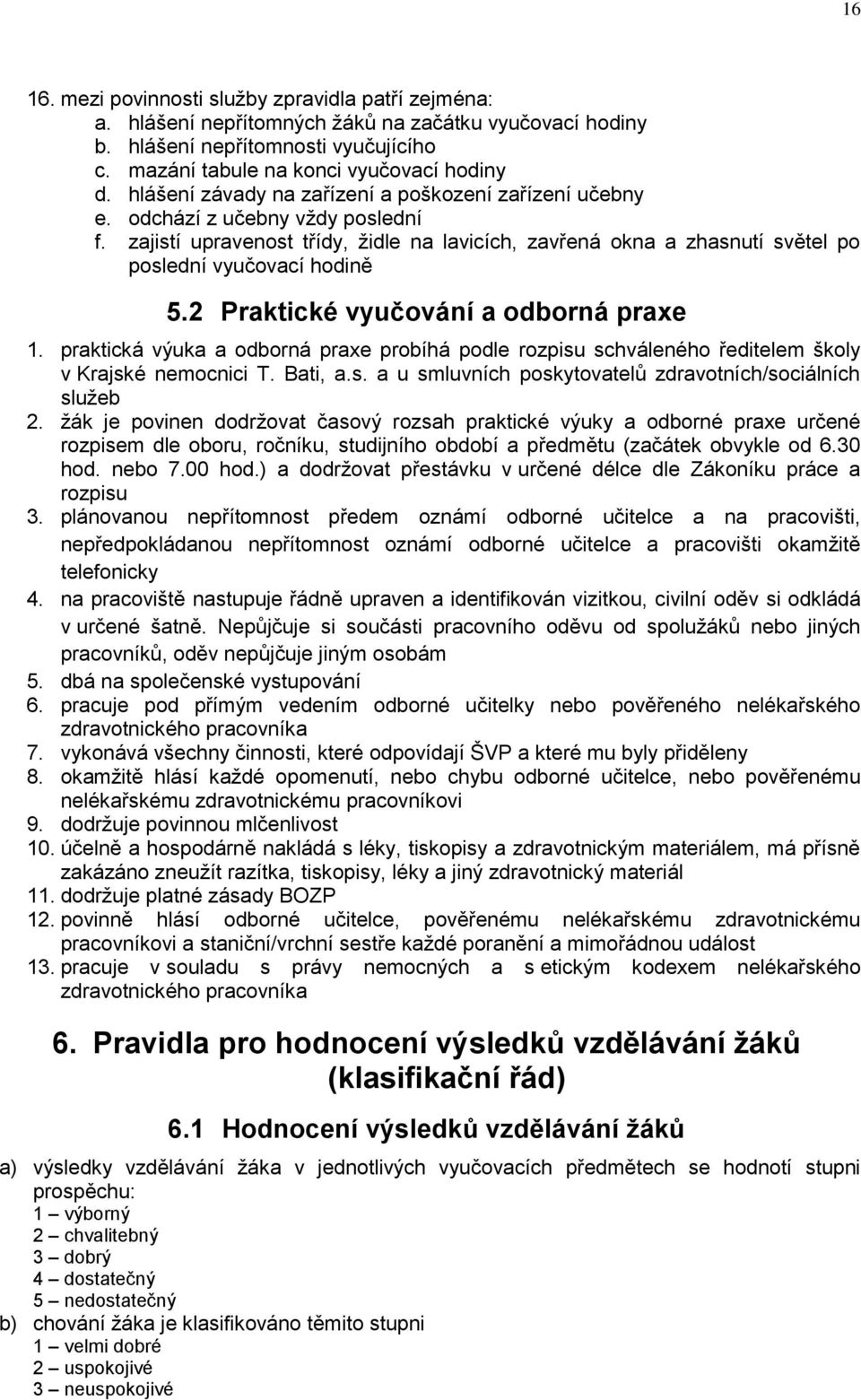 16

16. mezi povinnosti služby zpravidla patří zejména:
a. hlášení nepřítomných žáků na začátku vyučovací hodiny
b. hlášení nepřítomnosti vyučujícího
c. mazání tabule na konci vyučovací hodiny
d. hlášení závady na zařízení a poškození zařízení učebny
e. odchází z učebny vždy poslední
f. zajistí upravenost třídy, židle na lavicích, zavřená okna a zhasnutí světel po poslední vyučovací hodině

5.2 Praktické vyučování a odborná praxe

1. praktická výuka a odborná praxe probíhá podle rozpisu schváleného ředitelem školy v Krajské nemocnici T. Bati, a.s. a u smluvních poskytovatelů zdravotních/sociálních služeb
2. žák je povinen dodržovat časový rozsah praktické výuky a odborné praxe určené rozpisem dle oboru, ročníku, studijního období a předmětu (začátek obvykle od 6.30 hod. nebo 7.00 hod.) a dodržovat přestávku v určené délce dle Zákoníku práce a rozpisu
3. plánovanou nepřítomnost předem oznámí odborné učitelce a na pracovišti, nepředpokládanou nepřítomnost oznámí odborné učitelce a pracovišti okamžitě telefonicky
4. na pracoviště nastupuje řádně upraven a identifikován vizitkou, civilní oděv si odkládá v určené šatně. Nepůjčuje si součásti pracovního oděvu od spolužáků nebo jiných pracovníků, oděv nepůjčuje jiným osobám
5. dbá na společenské vystupování
6. pracuje pod přímým vedením odborné učitelky nebo pověřeného nelékařského zdravotnického pracovníka
7. vykonává všechny činnosti, které odpovídají ŠVP a které mu byly přiděleny
8. okamžitě hlásí každé opomenutí, nebo chybu odborné učitelce, nebo pověřenému nelékařskému zdravotnickému pracovníkovi
9. dodržuje povinnou mlčenlivost
10. účelně a hospodárně nakládá s léky, tiskopisy a zdravotnickým materiálem, má přísně zakázáno zneužít razítka, tiskopisy, léky a jiný zdravotnický materiál
11. dodržuje platné zásady BOZP
12. povinně hlásí odborné učitelce, pověřenému nelékařskému zdravotnickému pracovníkovi a staniční/vrchní sestře každé poranění a mimořádnou událost
13. pracuje v souladu s právy nemocných a s etickým kodexem nelékařského zdravotnického pracovníka

6. Pravidla pro hodnocení výsledků vzdělávání žáků (klasifikační řád)

6.1 Hodnocení výsledků vzdělávání žáků

a) výsledky vzdělávání žáka v jednotlivých vyučovacích předmětech se hodnotí stupni prospěchu:
1 – výborný
2 – chvalitebný
3 – dobrý
4 – dostatečný
5 – nedostatečný
b) chování žáka je klasifikováno těmito stupni
1 – velmi dobré
2 – uspokojivé
3 – neuspokojivé